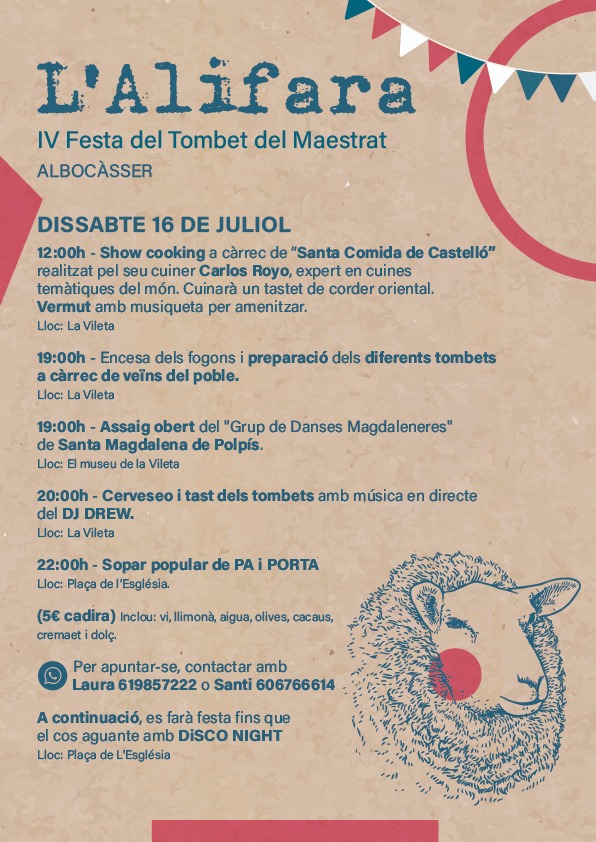 L'Alifara

IV Festa del Tombet del Maestrat

ALBOCÀSSER

DISSABTE 16 DE JULIOL

12:00h - Show cooking a càrrec de "Santa Comida de Castelló" realitzat pel seu cuiner Carlos Royo, expert en cuines temàtiques del món. Cuinarà un tastet de corder oriental. Vermut amb musiqueta per amenitzar.
Lloc: La Vileta

19:00h - Encesa dels fogons i preparació dels diferents tombets a càrrec de veïns del poble.
Lloc: La Vileta

19:00h - Assaig obert del "Grup de Danses Magdaleneres" de Santa Magdalena de Polpís.
Lloc: El museu de la Vileta

20:00h - Cerveseo i tast dels tombets amb música en directe del DJ DREW.
Lloc: La Vileta

22:00h - Sopar popular de PA i PORTA
Lloc: Plaça de l'Església.

(5€ cadira) Inclou: vi, llimonà, aigua, olives, cacaus, cremaet i dolç.

Per apuntar-se, contactar amb Laura 619857222 o Santi 606766614

A continuació, es farà festa fins que el cos aguante amb DiSCO NIGHT
Lloc: Plaça de L'Església